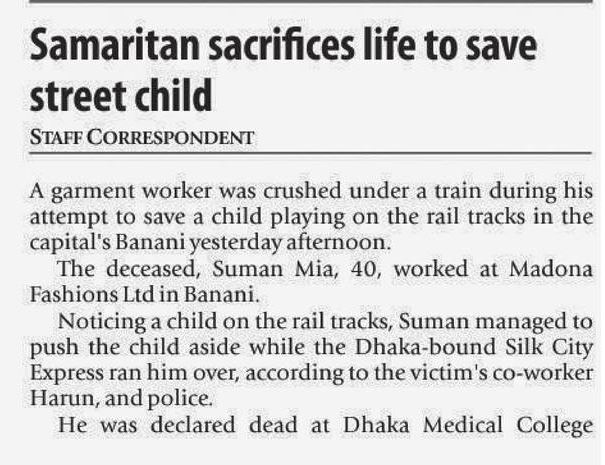 Samaritan sacrifices life to save street child

STAFF CORRESPONDENT

A garment worker was crushed under a train during his attempt to save a child playing on the rail tracks in the capital's Banani yesterday afternoon.

The deceased, Suman Mia, 40, worked at Madona Fashions Ltd in Banani.

Noticing a child on the rail tracks, Suman managed to push the child aside while the Dhaka-bound Silk City Express ran him over, according to the victim's co-worker Harun, and police.

He was declared dead at Dhaka Medical College